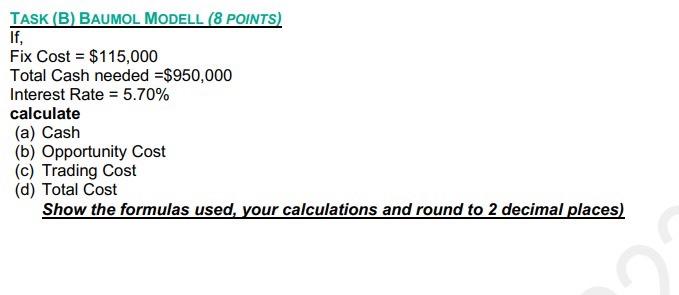 TASK (B) BAUMOL MODELL (8 POINTS)
If,
Fix Cost = \$115,000
Total Cash needed =\$950,000
Interest Rate = 5.70%
calculate
(a) Cash
(b) Opportunity Cost
(c) Trading Cost
(d) Total Cost
Show the formulas used, your calculations and round to 2 decimal places)